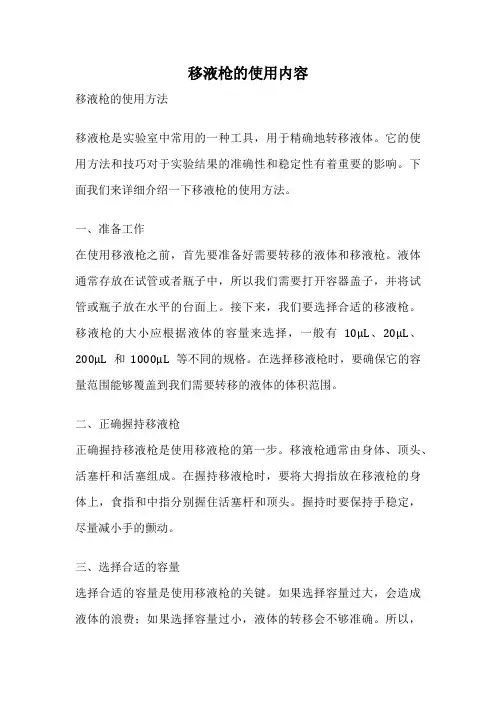 移液枪的使用内容

移液枪的使用方法

移液枪是实验室中常用的一种工具，用于精确地转移液体。它的使用方法和技巧对于实验结果的准确性和稳定性有着重要的影响。下面我们来详细介绍一下移液枪的使用方法。

一、准备工作

在使用移液枪之前，首先要准备好需要转移的液体和移液枪。液体通常存放在试管或者瓶子中，所以我们需要打开容器盖子，并将试管或瓶子放在水平的台面上。接下来，我们要选择合适的移液枪。移液枪的大小应根据液体的容量来选择，一般有 10μL、20μL、200μL 和 1000μL 等不同的规格。在选择移液枪时，要确保它的容量范围能够覆盖到我们需要转移的液体的体积范围。

二、正确握持移液枪

正确握持移液枪是使用移液枪的第一步。移液枪通常由身体、顶头、活塞杆和活塞组成。在握持移液枪时，要将大拇指放在移液枪的身体上，食指和中指分别握住活塞杆和顶头。握持时要保持手稳定，尽量减小手的颤动。

三、选择合适的容量

选择合适的容量是使用移液枪的关键。如果选择容量过大，会造成液体的浪费；如果选择容量过小，液体的转移会不够准确。所以，